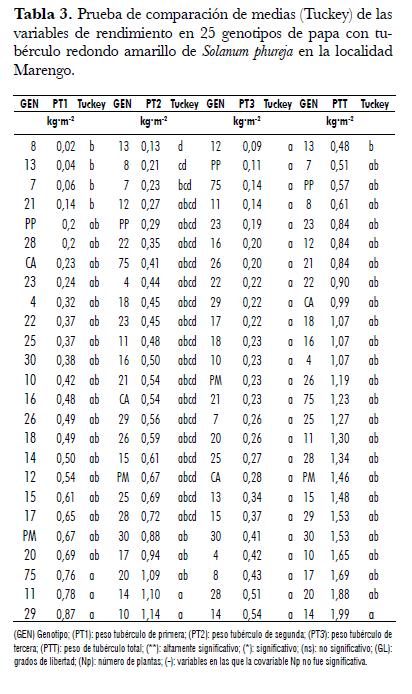 **Tabla 3.** Prueba de comparación de medias (Tuckey) de las variables de rendimiento en 25 genotipos de papa con tubérculo redondo amarillo de *Solanum phureja* en la localidad Marengo.

| GEN | PT1 | Tuckey | GEN | PT2 | Tuckey | GEN | PT3 | Tuckey | GEN | PTT | Tuckey |
|---|---|---|---|---|---|---|---|---|---|---|---|
| | $kg \cdot m^{-2}$ | | | $kg \cdot m^{-2}$ | | | $kg \cdot m^{-2}$ | | | $kg \cdot m^{-2}$ | |
| 8 | 0,02 | b | 13 | 0,13 | d | 12 | 0,09 | a | 13 | 0,48 | b |
| 13 | 0,04 | b | 8 | 0,21 | cd | PP | 0,11 | a | 7 | 0,51 | ab |
| 7 | 0,06 | b | 7 | 0,23 | bcd | 75 | 0,14 | a | PP | 0,57 | ab |
| 21 | 0,14 | b | 12 | 0,27 | abcd | 11 | 0,14 | a | 8 | 0,61 | ab |
| PP | 0,2 | ab | PP | 0,29 | abcd | 23 | 0,19 | a | 23 | 0,84 | ab |
| 28 | 0,2 | ab | 22 | 0,35 | abcd | 16 | 0,20 | a | 12 | 0,84 | ab |
| CA | 0,23 | ab | 75 | 0,41 | abcd | 26 | 0,20 | a | 21 | 0,84 | ab |
| 23 | 0,24 | ab | 4 | 0,44 | abcd | 22 | 0,22 | a | 22 | 0,90 | ab |
| 4 | 0,32 | ab | 18 | 0,45 | abcd | 29 | 0,22 | a | CA | 0,99 | ab |
| 22 | 0,37 | ab | 23 | 0,45 | abcd | 17 | 0,22 | a | 18 | 1,07 | ab |
| 25 | 0,37 | ab | 11 | 0,48 | abcd | 18 | 0,23 | a | 16 | 1,07 | ab |
| 30 | 0,38 | ab | 16 | 0,50 | abcd | 10 | 0,23 | a | 4 | 1,07 | ab |
| 10 | 0,42 | ab | 21 | 0,54 | abcd | PM | 0,23 | a | 26 | 1,19 | ab |
| 16 | 0,48 | ab | CA | 0,54 | abcd | 21 | 0,23 | a | 75 | 1,23 | ab |
| 26 | 0,49 | ab | 29 | 0,56 | abcd | 7 | 0,26 | a | 25 | 1,27 | ab |
| 18 | 0,49 | ab | 26 | 0,59 | abcd | 20 | 0,26 | a | 11 | 1,30 | ab |
| 14 | 0,50 | ab | 15 | 0,61 | abcd | 25 | 0,27 | a | 28 | 1,34 | ab |
| 12 | 0,54 | ab | PM | 0,67 | abcd | CA | 0,28 | a | PM | 1,46 | ab |
| 15 | 0,61 | ab | 25 | 0,69 | abcd | 13 | 0,34 | a | 15 | 1,48 | ab |
| 17 | 0,65 | ab | 28 | 0,72 | abcd | 15 | 0,37 | a | 29 | 1,53 | ab |
| PM | 0,67 | ab | 30 | 0,88 | ab | 30 | 0,41 | a | 30 | 1,53 | ab |
| 20 | 0,69 | ab | 17 | 0,94 | ab | 4 | 0,42 | a | 10 | 1,65 | ab |
| 75 | 0,76 | a | 20 | 1,09 | ab | 8 | 0,43 | a | 17 | 1,69 | ab |
| 11 | 0,78 | a | 14 | 1,10 | a | 28 | 0,51 | a | 20 | 1,88 | ab |
| 29 | 0,87 | a | 10 | 1,14 | a | 14 | 0,54 | a | 14 | 1,99 | a |

(GEN) Genotipo; (PT1): peso tubérculo de primera; (PT2): peso tubérculo de segunda; (PT3): peso tubérculo de tercera; (PTT): peso de tubérculo total; (**): altamente significativo; (*): significativo; (ns): no significativo; (GL): grados de libertad; (Np): número de plantas; (–): variables en las que la covariable Np no fue significativa.